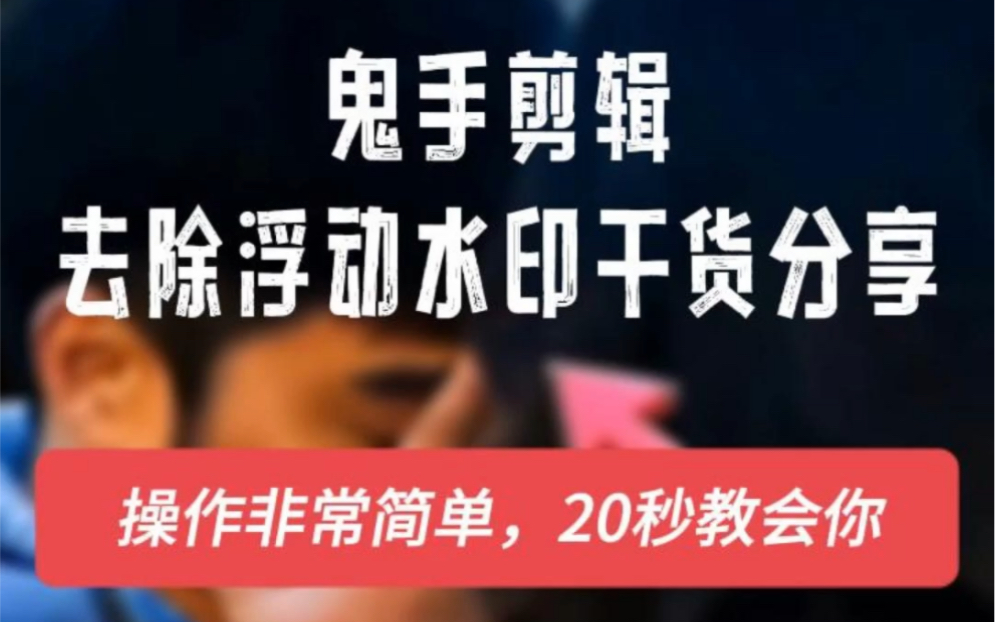 鬼手剪辑
去除浮动水印干货分享

操作非常简单，20秒教会你